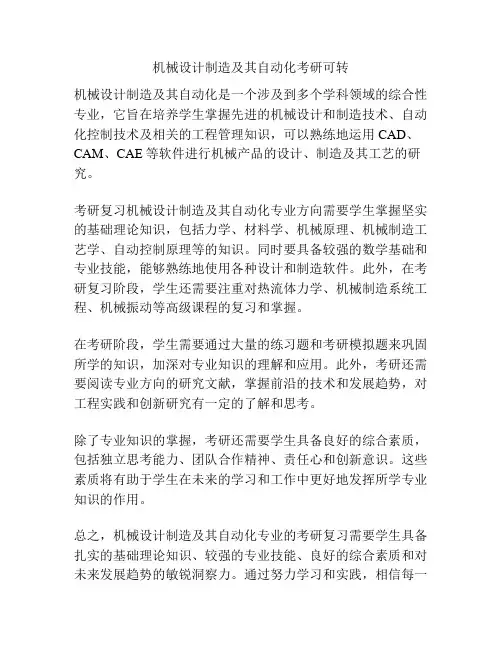 机械设计制造及其自动化考研可转

机械设计制造及其自动化是一个涉及到多个学科领域的综合性专业，它旨在培养学生掌握先进的机械设计和制造技术、自动化控制技术及相关的工程管理知识，可以熟练地运用 CAD、CAM、CAE 等软件进行机械产品的设计、制造及其工艺的研究。

考研复习机械设计制造及其自动化专业方向需要学生掌握坚实的基础理论知识，包括力学、材料学、机械原理、机械制造工艺学、自动控制原理等的知识。同时要具备较强的数学基础和专业技能，能够熟练地使用各种设计和制造软件。此外，在考研复习阶段，学生还需要注重对热流体力学、机械制造系统工程、机械振动等高级课程的复习和掌握。

在考研阶段，学生需要通过大量的练习题和考研模拟题来巩固所学的知识，加深对专业知识的理解和应用。此外，考研还需要阅读专业方向的研究文献，掌握前沿的技术和发展趋势，对工程实践和创新研究有一定的了解和思考。

除了专业知识的掌握，考研还需要学生具备良好的综合素质，包括独立思考能力、团队合作精神、责任心和创新意识。这些素质将有助于学生在未来的学习和工作中更好地发挥所学专业知识的作用。

总之，机械设计制造及其自动化专业的考研复习需要学生具备扎实的基础理论知识、较强的专业技能、良好的综合素质和对未来发展趋势的敏锐洞察力。通过努力学习和实践，相信每一